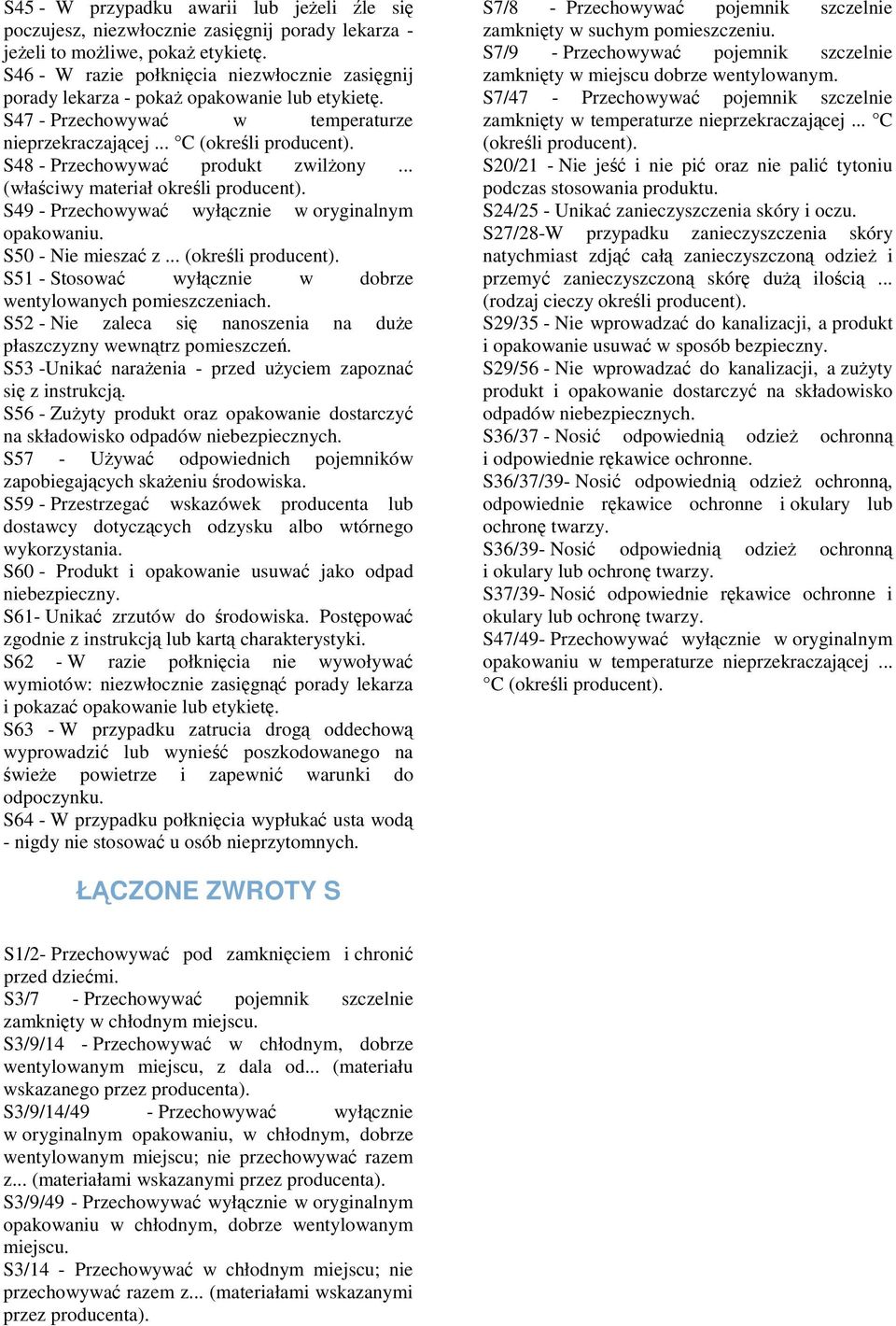 S45 - W przypadku awarii lub jeżeli źle się poczujesz, niezwłocznie zasięgnij porady lekarza - jeżeli to możliwe, pokaż etykietę.
S46 - W razie połknięcia niezwłocznie zasięgnij porady lekarza - pokaż opakowanie lub etykietę.
S47 - Przechowywać w temperaturze nieprzekraczającej ... °C (określi producent).
S48 - Przechowywać produkt zwilżony ... (właściwy materiał określi producent).
S49 - Przechowywać wyłącznie w oryginalnym opakowaniu.
S50 - Nie mieszać z ... (określi producent).
S51 - Stosować wyłącznie w dobrze wentylowanych pomieszczeniach.
S52 - Nie zaleca się nanoszenia na duże płaszczyzny wewnątrz pomieszczeń.
S53 -Unikać narażenia - przed użyciem zapoznać się z instrukcją.
S56 - Zużyty produkt oraz opakowanie dostarczyć na składowisko odpadów niebezpiecznych.
S57 - Używać odpowiednich pojemników zapobiegających skażeniu środowiska.
S59 - Przestrzegać wskazówek producenta lub dostawcy dotyczących odzysku albo wtórnego wykorzystania.
S60 - Produkt i opakowanie usuwać jako odpad niebezpieczny.
S61- Unikać zrzutów do środowiska. Postępować zgodnie z instrukcją lub kartą charakterystyki.
S62 - W razie połknięcia nie wywoływać wymiotów: niezwłocznie zasięgnąć porady lekarza i pokazać opakowanie lub etykietę.
S63 - W przypadku zatrucia drogą oddechową wyprowadzić lub wynieść poszkodowanego na świeże powietrze i zapewnić warunki do odpoczynku.
S64 - W przypadku połknięcia wypłukać usta wodą - nigdy nie stosować u osób nieprzytomnych.

ŁĄCZONE ZWROTY S

S1/2- Przechowywać pod zamknięciem i chronić przed dziećmi.
S3/7 - Przechowywać pojemnik szczelnie zamknięty w chłodnym miejscu.
S3/9/14 - Przechowywać w chłodnym, dobrze wentylowanym miejscu, z dala od... (materiału wskazanego przez producenta).
S3/9/14/49 - Przechowywać wyłącznie w oryginalnym opakowaniu, w chłodnym, dobrze wentylowanym miejscu; nie przechowywać razem z... (materiałami wskazanymi przez producenta).
S3/9/49 - Przechowywać wyłącznie w oryginalnym opakowaniu w chłodnym, dobrze wentylowanym miejscu.
S3/14 - Przechowywać w chłodnym miejscu; nie przechowywać razem z... (materiałami wskazanymi przez producenta).
S7/8 - Przechowywać pojemnik szczelnie zamknięty w suchym pomieszczeniu.
S7/9 - Przechowywać pojemnik szczelnie zamknięty w miejscu dobrze wentylowanym.
S7/47 - Przechowywać pojemnik szczelnie zamknięty w temperaturze nieprzekraczającej ... °C (określi producent).
S20/21 - Nie jeść i nie pić oraz nie palić tytoniu podczas stosowania produktu.
S24/25 - Unikać zanieczyszczenia skóry i oczu.
S27/28-W przypadku zanieczyszczenia skóry natychmiast zdjąć całą zanieczyszczoną odzież i przemyć zanieczyszczoną skórę dużą ilością ... (rodzaj cieczy określi producent).
S29/35 - Nie wprowadzać do kanalizacji, a produkt i opakowanie usuwać w sposób bezpieczny.
S29/56 - Nie wprowadzać do kanalizacji, a zużyty produkt i opakowanie dostarczyć na składowisko odpadów niebezpiecznych.
S36/37 - Nosić odpowiednią odzież ochronną i odpowiednie rękawice ochronne.
S36/37/39- Nosić odpowiednią odzież ochronną, odpowiednie rękawice ochronne i okulary lub ochronę twarzy.
S36/39- Nosić odpowiednią odzież ochronną i okulary lub ochronę twarzy.
S37/39- Nosić odpowiednie rękawice ochronne i okulary lub ochronę twarzy.
S47/49- Przechowywać wyłącznie w oryginalnym opakowaniu w temperaturze nieprzekraczającej ... °C (określi producent).